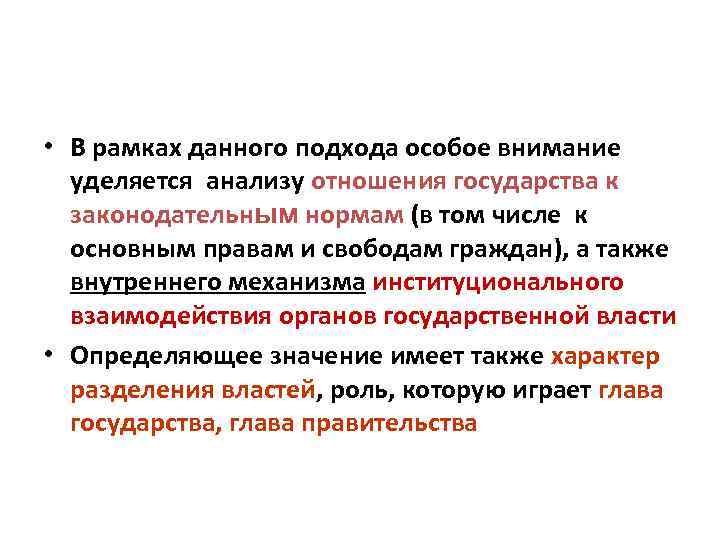 • В рамках данного подхода особое внимание уделяется анализу отношения государства к законодательнЫМ нормам (в том числе к основным правам и свободам граждан), а также внутреннего механизма институционального взаимодействия органов государственной власти

• Определяющее значение имеет также характер разделения властей, роль, которую играет глава государства, глава правительства